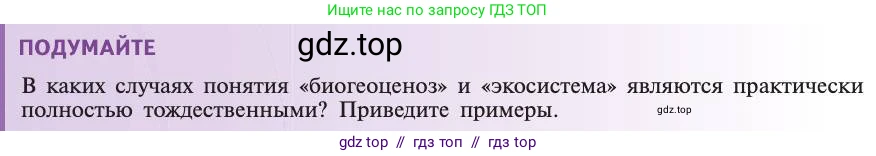 Ищите нас по запросу ГДЗ ТОП

ПОДУМАЙТЕ gdz.top

В каких случаях понятия «биогеоценоз» и «экосистема» являются практически полностью тождественными? Приведите примеры. gdz.top

gdz top // гдз топ // гдз top